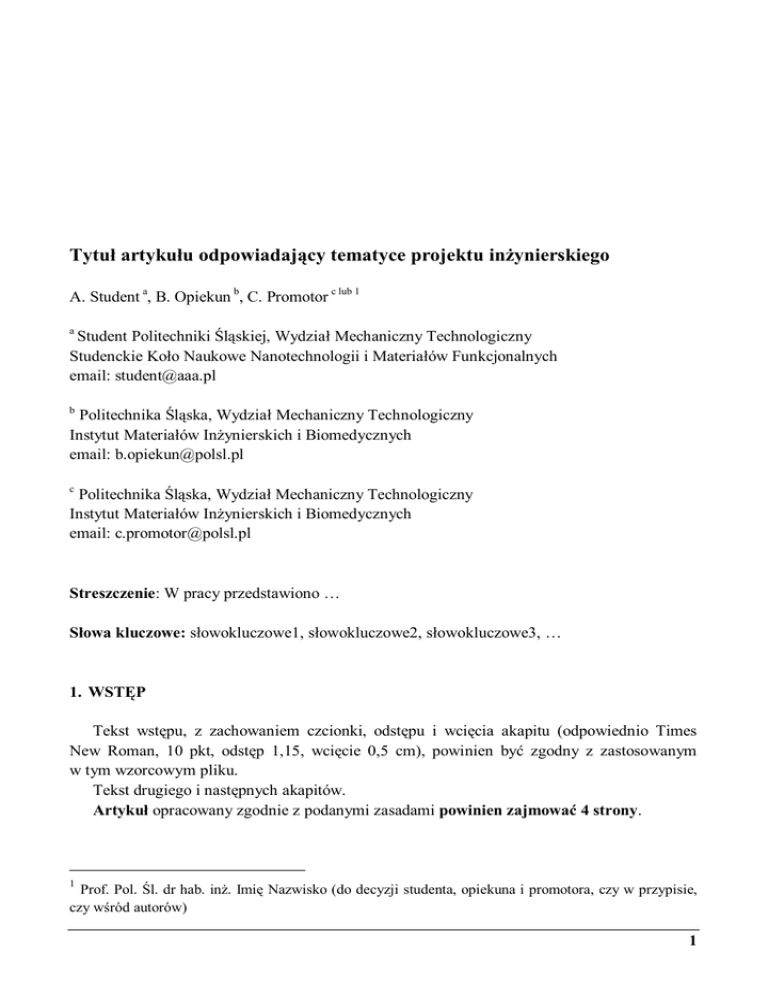 Tytuł artykułu odpowiadający tematyce projektu inżynierskiego

A. Student $^{a}$, B. Opiekun $^{b}$, C. Promotor $^{c\ lub\ 1}$

$^{a}$ Student Politechniki Śląskiej, Wydział Mechaniczny Technologiczny
Studenckie Koło Naukowe Nanotechnologii i Materiałów Funkcjonalnych
email: student@aaa.pl

$^{b}$ Politechnika Śląska, Wydział Mechaniczny Technologiczny
Instytut Materiałów Inżynierskich i Biomedycznych
email: b.opiekun@polsl.pl

$^{c}$ Politechnika Śląska, Wydział Mechaniczny Technologiczny
Instytut Materiałów Inżynierskich i Biomedycznych
email: c.promotor@polsl.pl

Streszczenie: W pracy przedstawiono …

Słowa kluczowe: słowokluczowe1, słowokluczowe2, słowokluczowe3, …

1. WSTĘP

Tekst wstępu, z zachowaniem czcionki, odstępu i wcięcia akapitu (odpowiednio Times New Roman, 10 pkt, odstęp 1,15, wcięcie 0,5 cm), powinien być zgodny z zastosowanym w tym wzorcowym pliku.
Tekst drugiego i następnych akapitów.
Artykuł opracowany zgodnie z podanymi zasadami powinien zajmować 4 strony.

$^{1}$ Prof. Pol. Śl. dr hab. inż. Imię Nazwisko (do decyzji studenta, opiekuna i promotora, czy w przypisie, czy wśród autorów)

1